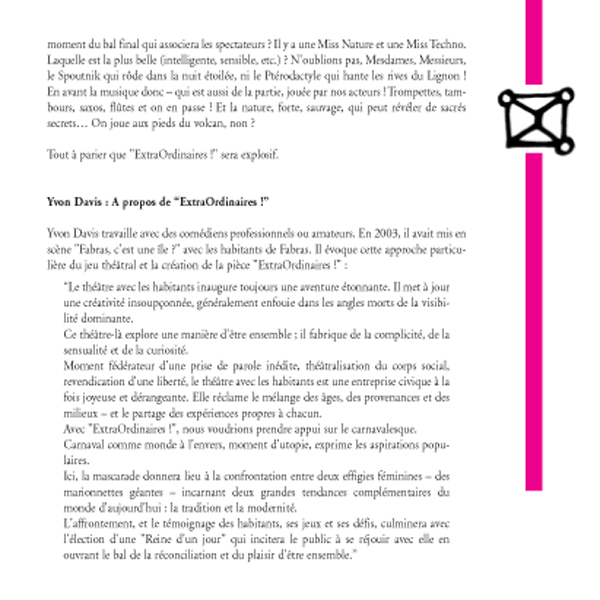 moment du bal final qui associera les spectateurs ? Il y a une Miss Nature et une Miss Techno. Laquelle est la plus belle (intelligente, sensible, etc.) ? N'oublions pas, Mesdames, Messieurs, le Spoutnik qui rôde dans la nuit étoilée, ni le Ptérodactyle qui hante les rives du Lignon ! En avant la musique donc – qui est aussi de la partie, jouée par nos acteurs ! Trompettes, tambours, saxos, flûtes et on en passe ! Et la nature, forte, sauvage, qui peut révéler de sacrés secrets… On joue aux pieds du volcan, non ?

Tout à parier que "ExtraOrdinaires !" sera explosif.

Yvon Davis : A propos de "ExtraOrdinaires !"

Yvon Davis travaille avec des comédiens professionnels ou amateurs. En 2003, il avait mis en scène "Fabras, c'est une île ?" avec les habitants de Fabras. Il évoque cette approche particulière du jeu théâtral et la création de la pièce "ExtraOrdinaires !" :

"Le théâtre avec les habitants inaugure toujours une aventure étonnante. Il met à jour une créativité insoupçonnée, généralement enfouie dans les angles morts de la visibilité dominante.
Ce théâtre-là explore une manière d'être ensemble ; il fabrique de la complicité, de la sensualité et de la curiosité.
Moment fédérateur d'une prise de parole inédite, théâtralisation du corps social, revendication d'une liberté, le théâtre avec les habitants est une entreprise civique à la fois joyeuse et dérangeante. Elle réclame le mélange des âges, des provenances et des milieux – et le partage des expériences propres à chacun.
Avec "ExtraOrdinaires !", nous voudrions prendre appui sur le carnavalesque.
Carnaval comme monde à l'envers, moment d'utopie, exprime les aspirations populaires.
Ici, la mascarade donnera lieu à la confrontation entre deux effigies féminines – des marionnettes géantes – incarnant deux grandes tendances complémentaires du monde d'aujourd'hui : la tradition et la modernité.
L'affrontement, et le témoignage des habitants, ses jeux et ses défis, culminera avec l'élection d'une "Reine d'un jour" qui incitera le public à se réjouir avec elle en ouvrant le bal de la réconciliation et du plaisir d'être ensemble."